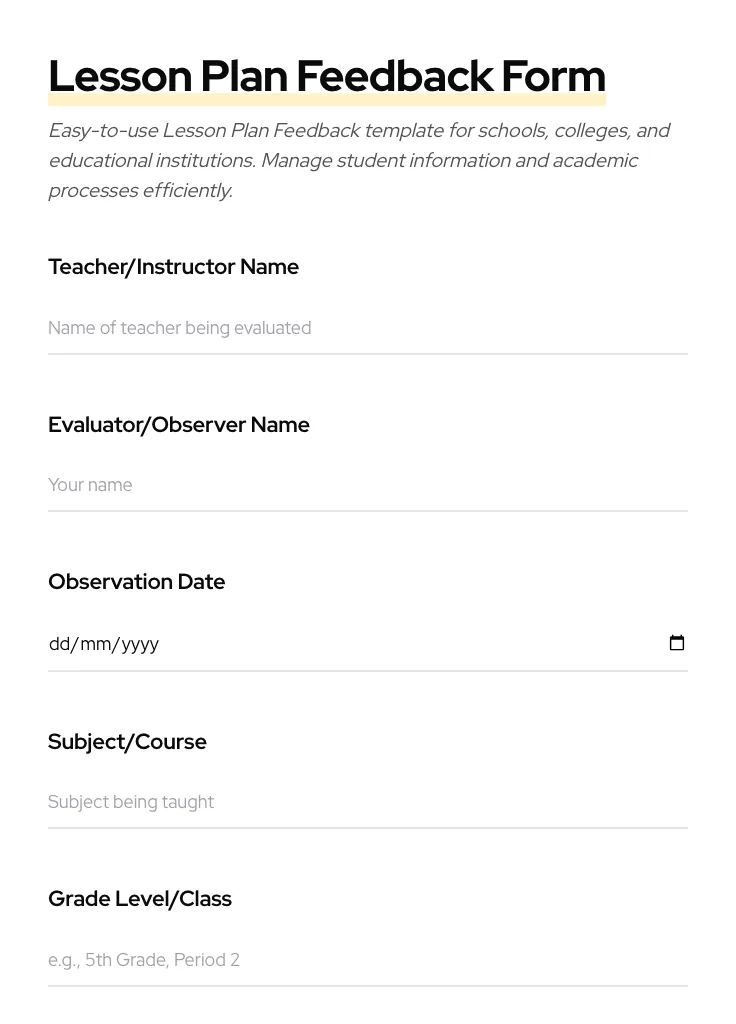 Lesson Plan Feedback Form

Easy-to-use Lesson Plan Feedback template for schools, colleges, and educational institutions. Manage student information and academic processes efficiently.

Teacher/Instructor Name

Name of teacher being evaluated

Evaluator/Observer Name

Your name

Observation Date

dd/mm/yyyy

Subject/Course

Subject being taught

Grade Level/Class

e.g., 5th Grade, Period 2